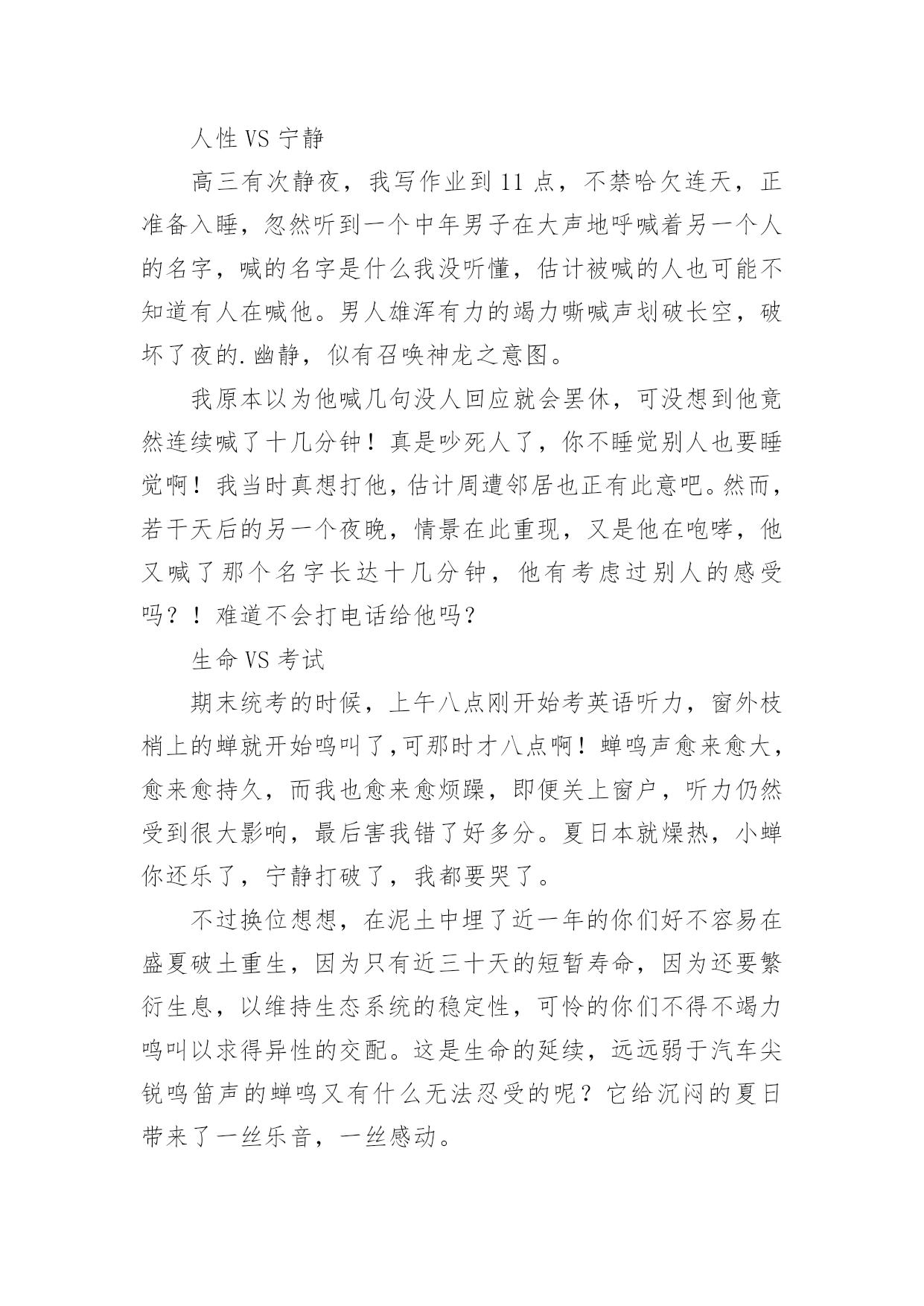 人性 VS 宁静

高三有次静夜，我写作业到 11 点，不禁哈欠连天，正准备入睡，忽然听到一个中年男子在大声地呼喊着另一个人的名字，喊的名字是什么我没听懂，估计被喊的人也可能不知道有人在喊他。男人雄浑有力的竭力嘶喊声划破长空，破坏了夜的.幽静，似有召唤神龙之意图。

我原本以为他喊几句没人回应就会罢休，可没想到他竟然连续喊了十几分钟！真是吵死人了，你不睡觉别人也要睡觉啊！我当时真想打他，估计周遭邻居也正有此意吧。然而，若干天后的另一个夜晚，情景在此重现，又是他在咆哮，他又喊了那个名字长达十几分钟，他有考虑过别人的感受吗？！难道不会打电话给他吗？

生命 VS 考试

期末统考的时候，上午八点刚开始考英语听力，窗外枝梢上的蝉就开始鸣叫了,可那时才八点啊！蝉鸣声愈来愈大，愈来愈持久，而我也愈来愈烦躁，即便关上窗户，听力仍然受到很大影响，最后害我错了好多分。夏日本就燥热，小蝉你还乐了，宁静打破了，我都要哭了。

不过换位想想，在泥土中埋了近一年的你们好不容易在盛夏破土重生，因为只有近三十天的短暂寿命，因为还要繁衍生息，以维持生态系统的稳定性，可怜的你们不得不竭力鸣叫以求得异性的交配。这是生命的延续，远远弱于汽车尖锐鸣笛声的蝉鸣又有什么无法忍受的呢？它给沉闷的夏日带来了一丝乐音，一丝感动。